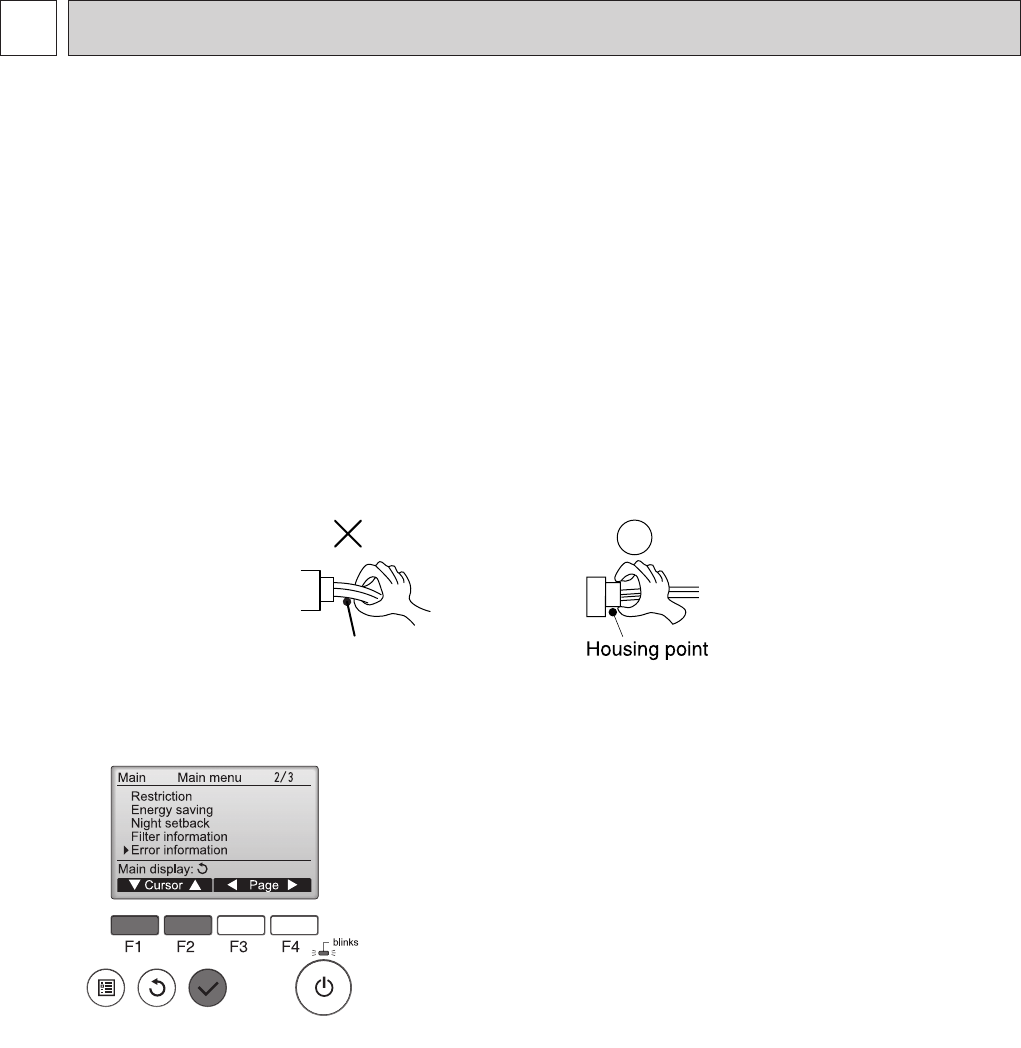 Housing point

Main Main menu 2/3
Restriction
Energy saving
Night setback
Filter information
Error information
Main display:
▼ Cursor ▲ ◀ Page ▶

F1 F2 F3 F4
blinks